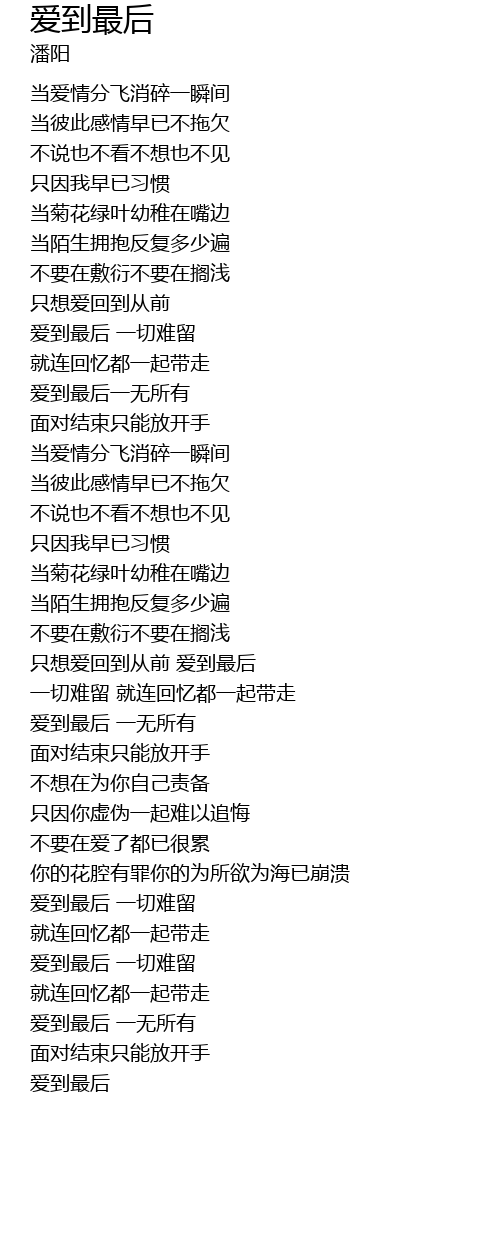 爱到最后
潘阳

当爱情分飞消碎一瞬间
当彼此感情早已不拖欠
不说也不看不想也不见
只因我早已习惯
当菊花绿叶幼稚在嘴边
当陌生拥抱反复多少遍
不要在敷衍不要在搁浅
只想爱回到从前
爱到最后 一切难留
就连回忆都一起带走
爱到最后一无所有
面对结束只能放开手
当爱情分飞消碎一瞬间
当彼此感情早已不拖欠
不说也不看不想也不见
只因我早已习惯
当菊花绿叶幼稚在嘴边
当陌生拥抱反复多少遍
不要在敷衍不要在搁浅
只想爱回到从前 爱到最后
一切难留 就连回忆都一起带走
爱到最后 一无所有
面对结束只能放开手
不想在为你自己责备
只因你虚伪一起难以追悔
不要在爱了都已很累
你的花腔有罪你的为所欲为海已崩溃
爱到最后 一切难留
就连回忆都一起带走
爱到最后 一切难留
就连回忆都一起带走
爱到最后 一无所有
面对结束只能放开手
爱到最后